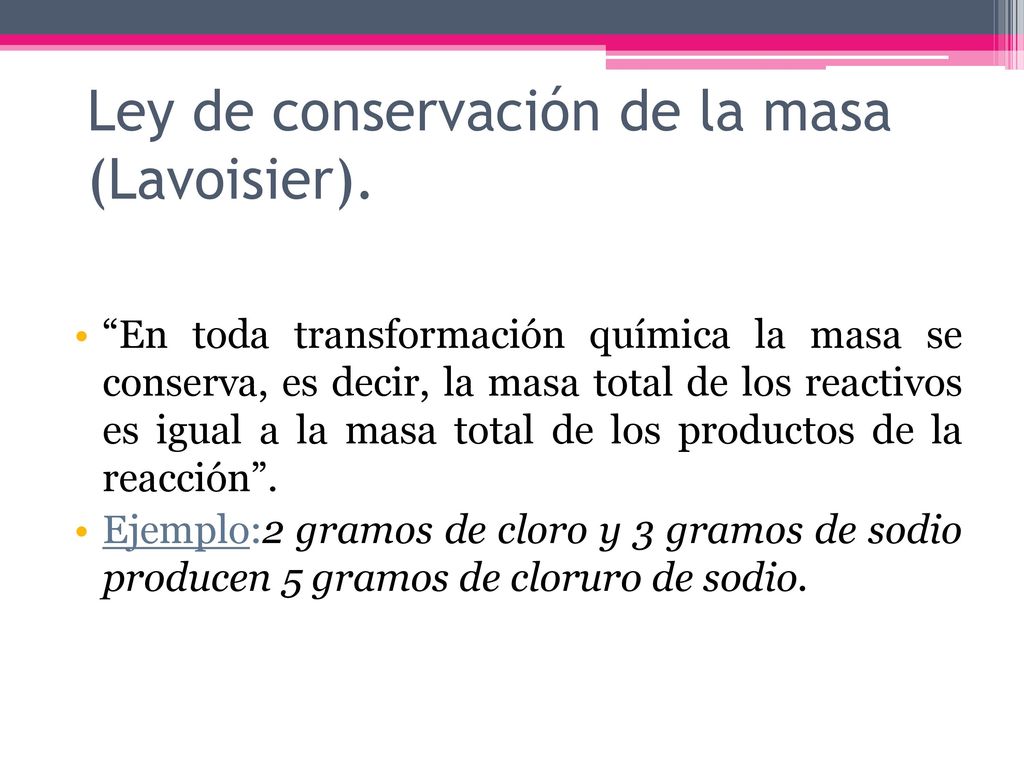 Ley de conservación de la masa (Lavoisier).

• “En toda transformación química la masa se conserva, es decir, la masa total de los reactivos es igual a la masa total de los productos de la reacción”.
• Ejemplo:2 gramos de cloro y 3 gramos de sodio producen 5 gramos de cloruro de sodio.